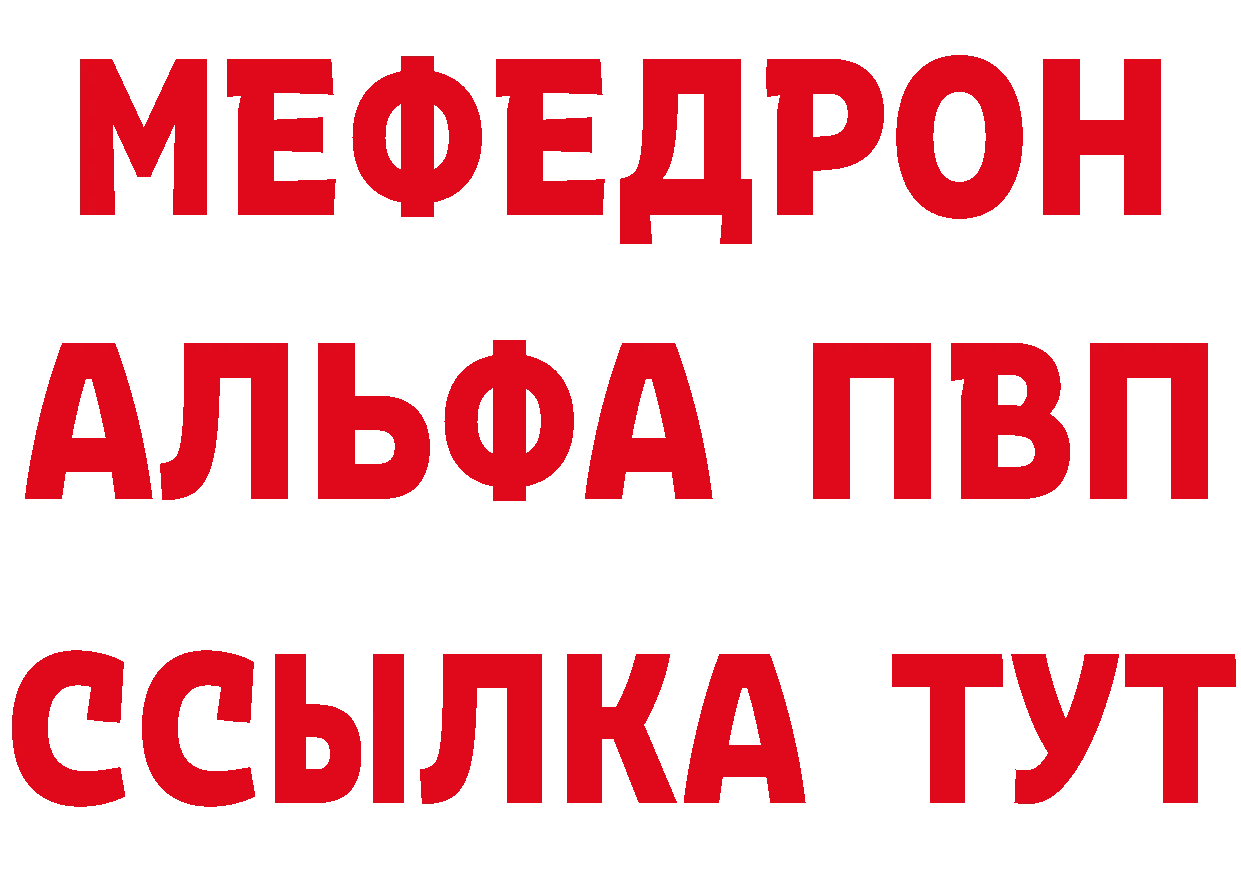 МЕФЕДРОН
АЛЬФА ПВП
ССЫЛКА ТУТ